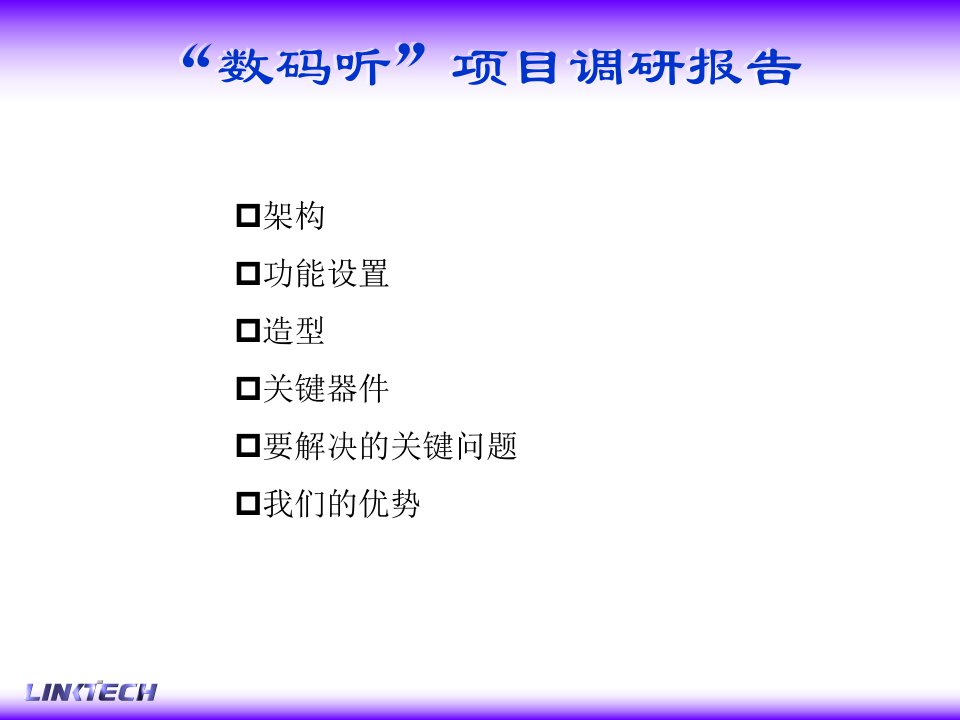 “数码听”项目调研报告

架构

功能设置

造型

关键器件

要解决的关键问题

我们的优势

LINKTECH